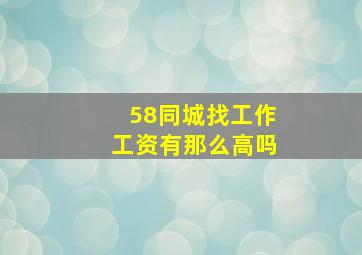 58同城找工作
工资有那么高吗